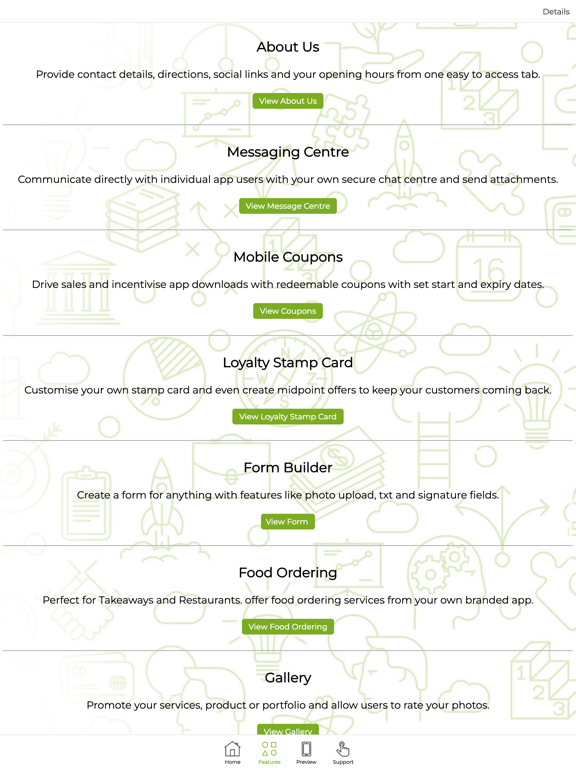 Details

About Us

Provide contact details, directions, social links and your opening hours from one easy to access tab.

View About Us

Messaging Centre

Communicate directly with individual app users with your own secure chat centre and send attachments.

View Message Centre

Mobile Coupons

Drive sales and incentivise app downloads with redeemable coupons with set start and expiry dates.

View Coupons

Loyalty Stamp Card

Customise your own stamp card and even create midpoint offers to keep your customers coming back.

View Loyalty Stamp Card

Form Builder

Create a form for anything with features like photo upload, txt and signature fields.

View Form

Food Ordering

Perfect for Takeaways and Restaurants. offer food ordering services from your own branded app.

View Food Ordering

Gallery

Promote your services, product or portfolio and allow users to rate your photos.

View Gallery

Home Features Preview Support